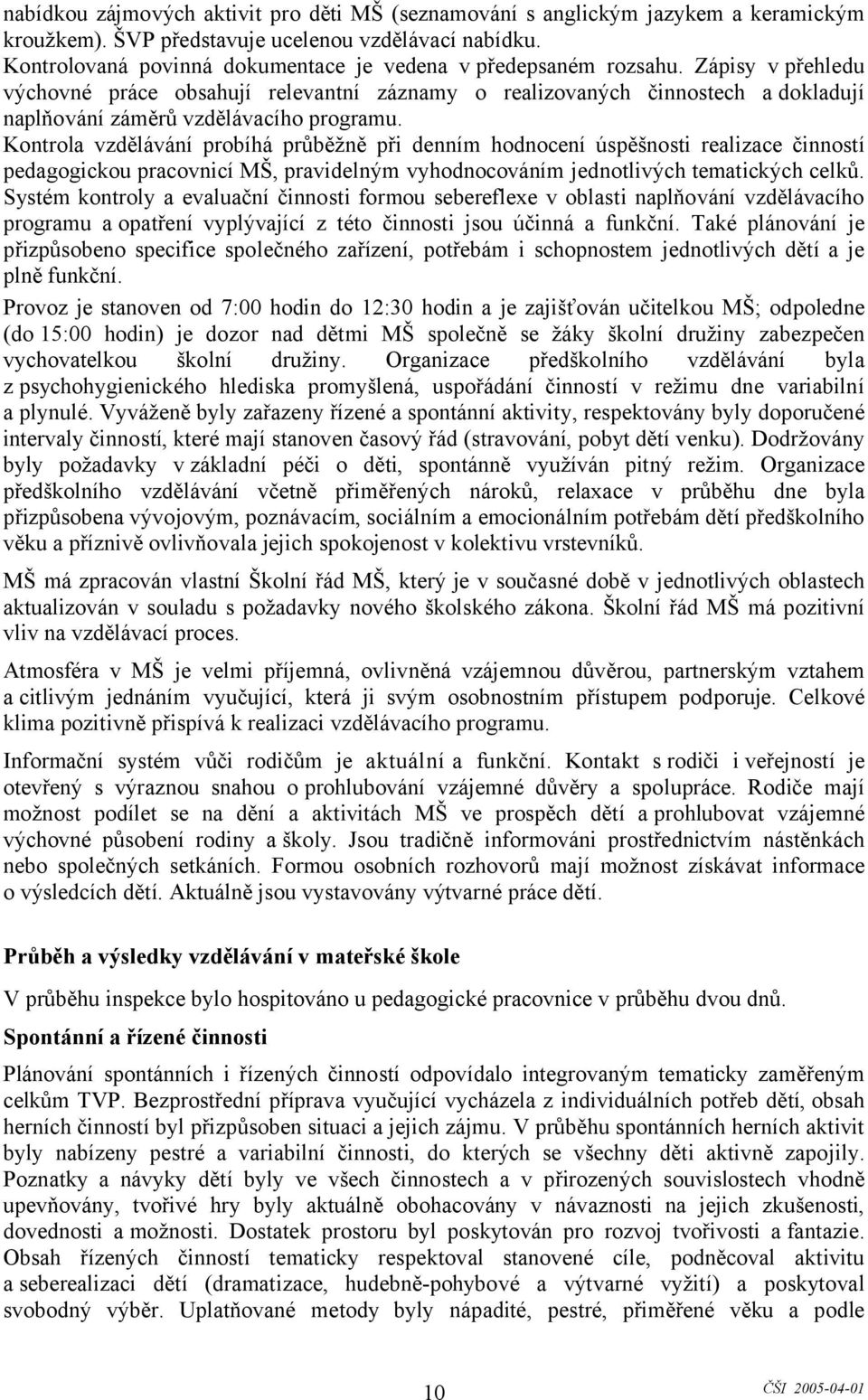 nabídkou zájmových aktivit pro děti MŠ (seznamování s anglickým jazykem a keramickým kroužkem). ŠVP představuje ucelenou vzdělávací nabídku.
Kontrolovaná povinná dokumentace je vedena v předepsaném rozsahu. Zápisy v přehledu výchovné práce obsahují relevantní záznamy o realizovaných činnostech a dokladují naplňování záměrů vzdělávacího programu.
Kontrola vzdělávání probíhá průběžně při denním hodnocení úspěšnosti realizace činností pedagogickou pracovnicí MŠ, pravidelným vyhodnocováním jednotlivých tematických celků. Systém kontroly a evaluační činnosti formou sebereflexe v oblasti naplňování vzdělávacího programu a opatření vyplývající z této činnosti jsou účinná a funkční. Také plánování je přizpůsobeno specifice společného zařízení, potřebám i schopnostem jednotlivých dětí a je plně funkční.

Provoz je stanoven od 7:00 hodin do 12:30 hodin a je zajišťován učitelkou MŠ; odpoledne (do 15:00 hodin) je dozor nad dětmi MŠ společně se žáky školní družiny zabezpečen vychovatelkou školní družiny. Organizace předškolního vzdělávání byla z psychohygienického hlediska promyšlená, uspořádání činností v režimu dne variabilní a plynulé. Vyváženě byly zařazeny řízené a spontánní aktivity, respektovány byly doporučené intervaly činností, které mají stanoven časový řád (stravování, pobyt dětí venku). Dodržovány byly požadavky v základní péči o děti, spontánně využíván pitný režim. Organizace předškolního vzdělávání včetně přiměřených nároků, relaxace v průběhu dne byla přizpůsobena vývojovým, poznávacím, sociálním a emocionálním potřebám dětí předškolního věku a příznivě ovlivňovala jejich spokojenost v kolektivu vrstevníků.

MŠ má zpracován vlastní Školní řád MŠ, který je v současné době v jednotlivých oblastech aktualizován v souladu s požadavky nového školského zákona. Školní řád MŠ má pozitivní vliv na vzdělávací proces.

Atmosféra v MŠ je velmi příjemná, ovlivněná vzájemnou důvěrou, partnerským vztahem a citlivým jednáním vyučující, která ji svým osobnostním přístupem podporuje. Celkové klima pozitivně přispívá k realizaci vzdělávacího programu.

Informační systém vůči rodičům je aktuální a funkční. Kontakt s rodiči i veřejností je otevřený s výraznou snahou o prohlubování vzájemné důvěry a spolupráce. Rodiče mají možnost podílet se na dění a aktivitách MŠ ve prospěch dětí a prohlubovat vzájemné výchovné působení rodiny a školy. Jsou tradičně informováni prostřednictvím nástěnkách nebo společných setkáních. Formou osobních rozhovorů mají možnost získávat informace o výsledcích dětí. Aktuálně jsou vystavovány výtvarné práce dětí.

Průběh a výsledky vzdělávání v mateřské škole

V průběhu inspekce bylo hospitováno u pedagogické pracovnice v průběhu dvou dnů.

Spontánní a řízené činnosti

Plánování spontánních i řízených činností odpovídalo integrovaným tematicky zaměřeným celkům TVP. Bezprostřední příprava vyučující vycházela z individuálních potřeb dětí, obsah herních činností byl přizpůsoben situaci a jejich zájmu. V průběhu spontánních herních aktivit byly nabízeny pestré a variabilní činnosti, do kterých se všechny děti aktivně zapojily. Poznatky a návyky dětí byly ve všech činnostech a v přirozených souvislostech vhodně upevňovány, tvořivé hry byly aktuálně obohacovány v návaznosti na jejich zkušenosti, dovednosti a možnosti. Dostatek prostoru byl poskytován pro rozvoj tvořivosti a fantazie. Obsah řízených činností tematicky respektoval stanovené cíle, podněcoval aktivitu a seberealizaci dětí (dramatizace, hudebně-pohybové a výtvarné vyžití) a poskytoval svobodný výběr. Uplatňované metody byly nápadité, pestré, přiměřené věku a podle

10

ČŠI 2005-04-01